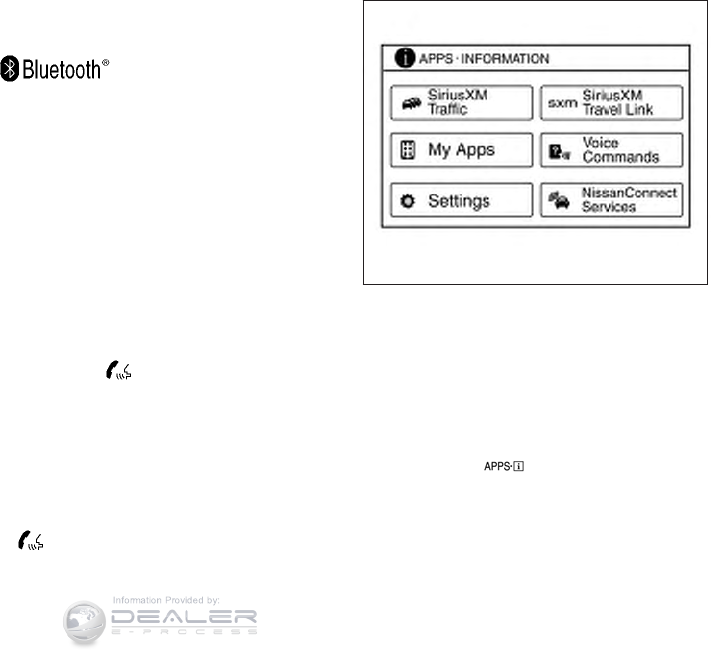 Bluetooth®

APPS · INFORMATION

SiriusXM Traffic

sxm SiriusXM Travel Link

My Apps

Voice Commands

Settings

NissanConnect Services

APPS·i

Information Provided by:
DEALER
E-PROCESS